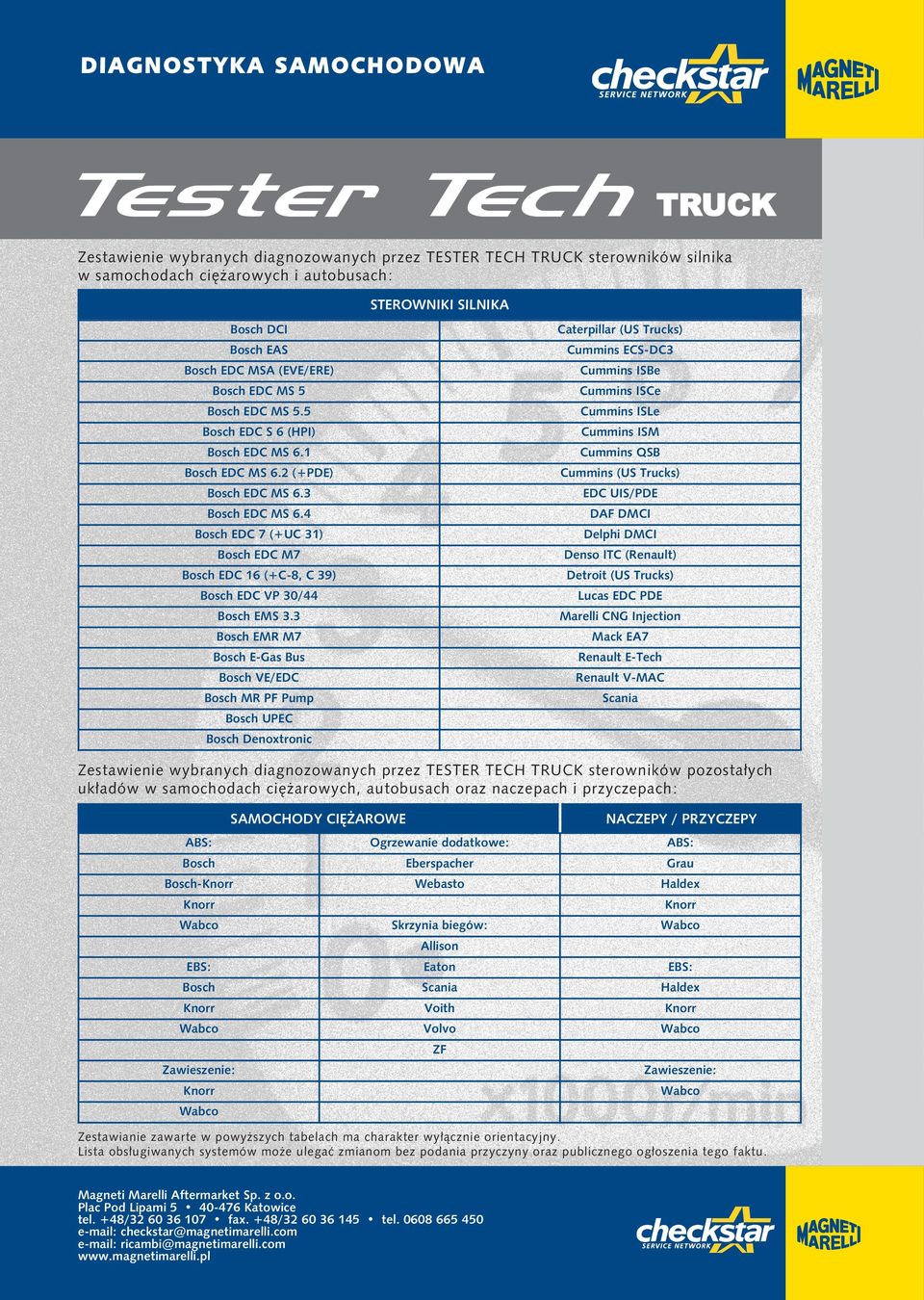 DIAGNOSTYKA SAMOCHODOWA

checkstar SERVICE NETWORK

MAGNETI MARELLI

Tester Tech TRUCK

Zestawienie wybranych diagnozowanych przez TESTER TECH TRUCK sterowników silnika w samochodach ciężarowych i autobusach:

| STEROWNIKI SILNIKA | |
|---|---|
| Bosch DCI | Caterpillar (US Trucks) |
| Bosch EAS | Cummins ECS-DC3 |
| Bosch EDC MSA (EVE/ERE) | Cummins ISBe |
| Bosch EDC MS 5 | Cummins ISCe |
| Bosch EDC MS 5.5 | Cummins ISLe |
| Bosch EDC S 6 (HPI) | Cummins ISM |
| Bosch EDC MS 6.1 | Cummins QSB |
| Bosch EDC MS 6.2 (+PDE) | Cummins (US Trucks) |
| Bosch EDC MS 6.3 | EDC UIS/PDE |
| Bosch EDC MS 6.4 | DAF DMCI |
| Bosch EDC 7 (+UC 31) | Delphi DMCI |
| Bosch EDC M7 | Denso ITC (Renault) |
| Bosch EDC 16 (+C-8, C 39) | Detroit (US Trucks) |
| Bosch EDC VP 30/44 | Lucas EDC PDE |
| Bosch EMS 3.3 | Marelli CNG Injection |
| Bosch EMR M7 | Mack EA7 |
| Bosch E-Gas Bus | Renault E-Tech |
| Bosch VE/EDC | Renault V-MAC |
| Bosch MR PF Pump | Scania |
| Bosch UPEC | |
| Bosch Denoxtronic | |

Zestawienie wybranych diagnozowanych przez TESTER TECH TRUCK sterowników pozostałych układów w samochodach ciężarowych, autobusach oraz naczepach i przyczepach:

| SAMOCHODY CIĘŻAROWE | | NACZEPY / PRZYCZEPY |
|---|---|---|
| ABS: | Ogrzewanie dodatkowe: | ABS: |
| Bosch | Eberspacher | Grau |
| Bosch-Knorr | Webasto | Haldex |
| Knorr | | Knorr |
| Wabco | Skrzynia biegów: | Wabco |
| | Allison | |
| EBS: | Eaton | EBS: |
| Bosch | Scania | Haldex |
| Knorr | Voith | Knorr |
| Wabco | Volvo | Wabco |
| | ZF | |
| Zawieszenie: | | Zawieszenie: |
| Knorr | | Wabco |
| Wabco | | |

Zestawianie zawarte w powyższych tabelach ma charakter wyłącznie orientacyjny.
Lista obsługiwanych systemów może ulegać zmianom bez podania przyczyny oraz publicznego ogłoszenia tego faktu.

Magneti Marelli Aftermarket Sp. z o.o.
Plac Pod Lipami 5 • 40-476 Katowice
tel. +48/32 60 36 107 • fax. +48/32 60 36 145 • tel. 0608 665 450
e-mail: checkstar@magnetimarelli.com
e-mail: ricambi@magnetimarelli.com
www.magnetimarelli.pl

checkstar SERVICE NETWORK

MAGNETI MARELLI